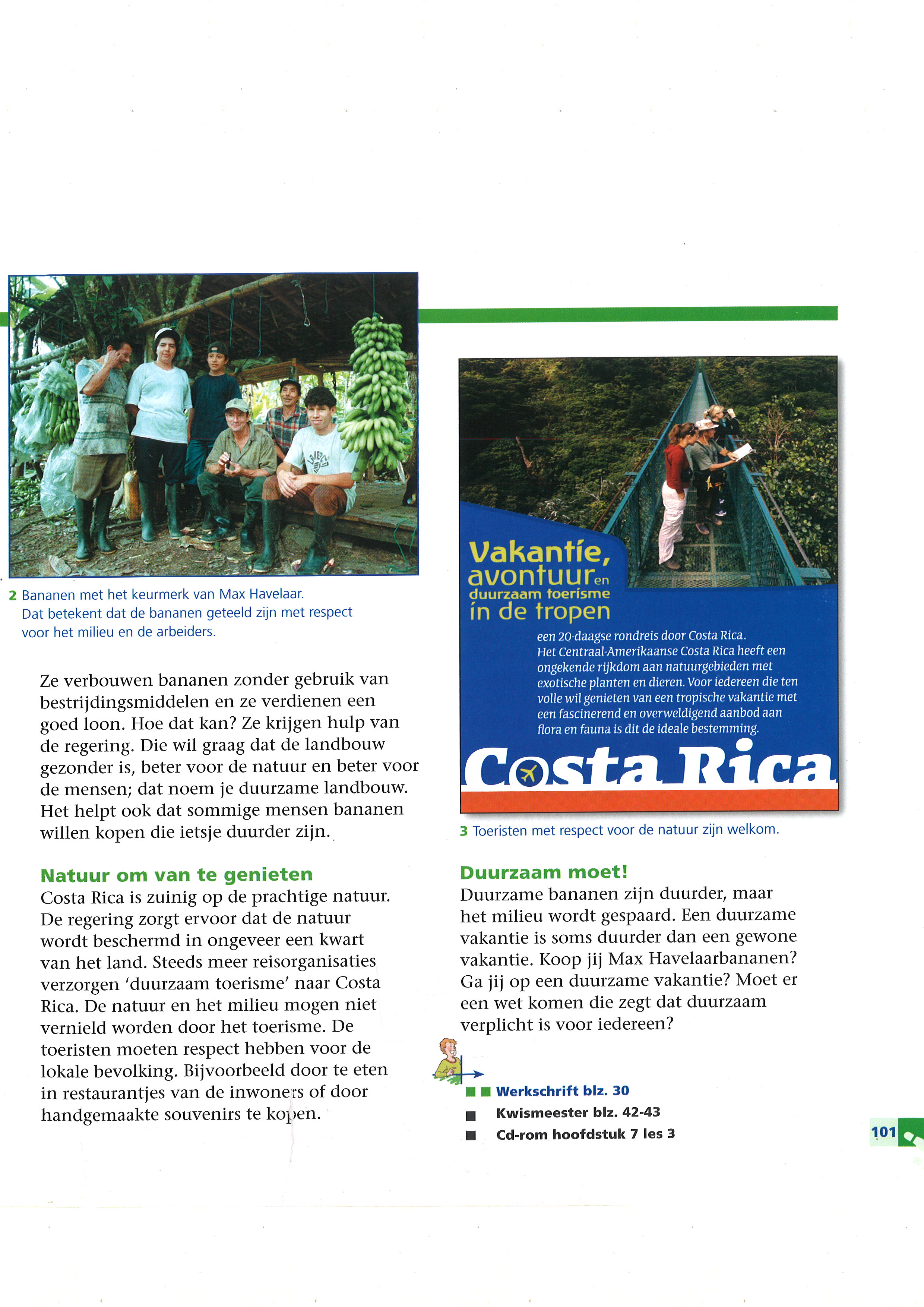 2 Bananen met het keurmerk van Max Havelaar. Dat betekent dat de bananen geteeld zijn met respect voor het milieu en de arbeiders.

Ze verbouwen bananen zonder gebruik van bestrijdingsmiddelen en ze verdienen een goed loon. Hoe dat kan? Ze krijgen hulp van de regering. Die wil graag dat de landbouw gezonder is, beter voor de natuur en beter voor de mensen; dat noem je duurzame landbouw. Het helpt ook dat sommige mensen bananen willen kopen die ietsje duurder zijn.

Natuur om van te genieten
Costa Rica is zuinig op de prachtige natuur. De regering zorgt ervoor dat de natuur wordt beschermd in ongeveer een kwart van het land. Steeds meer reisorganisaties verzorgen 'duurzaam toerisme' naar Costa Rica. De natuur en het milieu mogen niet vernield worden door het toerisme. De toeristen moeten respect hebben voor de lokale bevolking. Bijvoorbeeld door te eten in restaurantjes van de inwoners of door handgemaakte souvenirs te kopen.

Vakantie, avontuur en duurzaam toerisme in de tropen

een 20-daagse rondreis door Costa Rica. Het Centraal-Amerikaanse Costa Rica heeft een ongekende rijkdom aan natuurgebieden met exotische planten en dieren. Voor iedereen die ten volle wil genieten van een tropische vakantie met een fascinerend en overweldigend aanbod aan flora en fauna is dit de ideale bestemming.

Costa Rica

3 Toeristen met respect voor de natuur zijn welkom.

Duurzaam moet!
Duurzame bananen zijn duurder, maar het milieu wordt gespaard. Een duurzame vakantie is soms duurder dan een gewone vakantie. Koop jij Max Havelaarbananen? Ga jij op een duurzame vakantie? Moet er een wet komen die zegt dat duurzaam verplicht is voor iedereen?

Werkschrift blz. 30
Kwismeester blz. 42-43
Cd-rom hoofdstuk 7 les 3

101